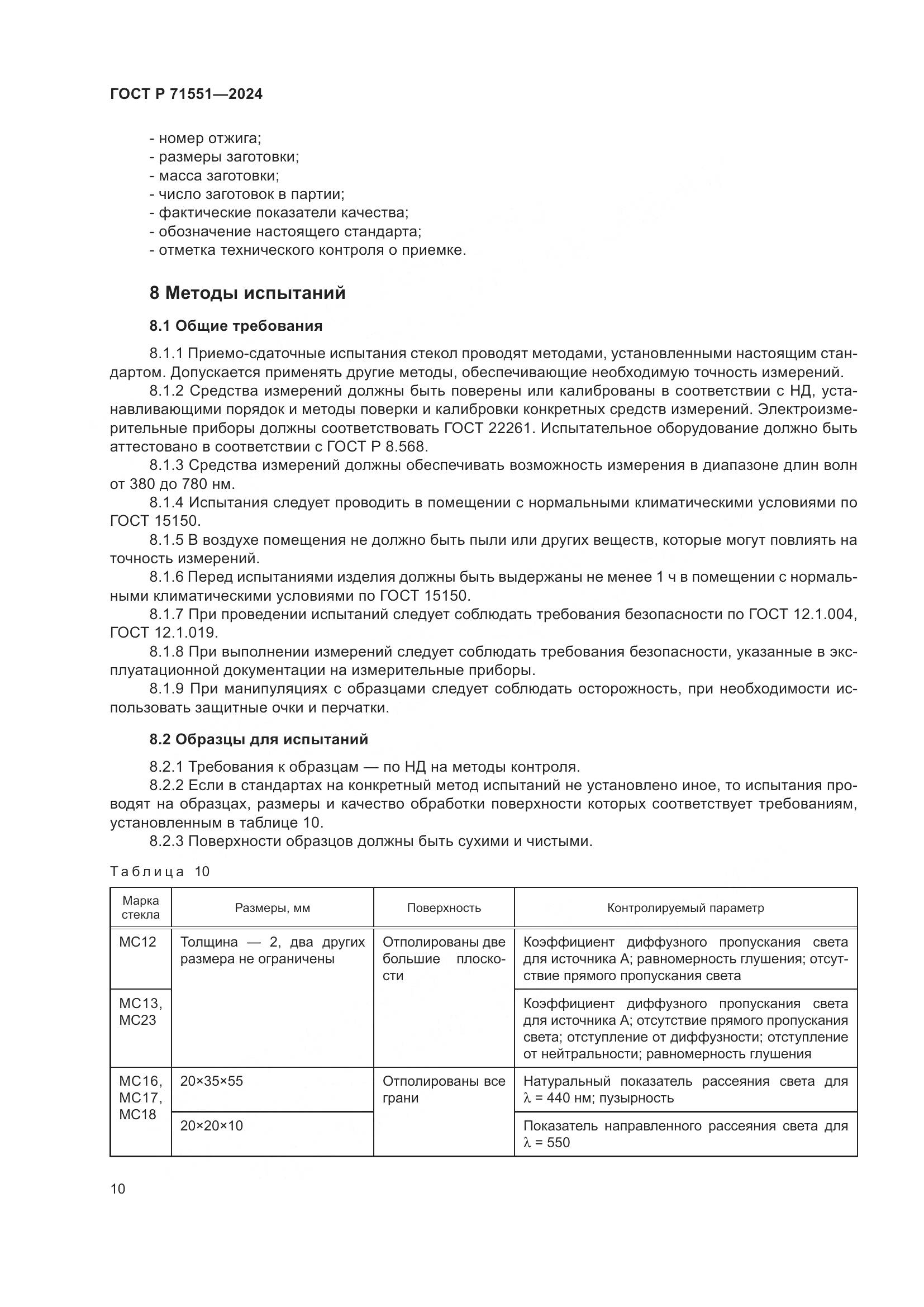 ГОСТ Р 71551—2024

- номер отжига;
- размеры заготовки;
- масса заготовки;
- число заготовок в партии;
- фактические показатели качества;
- обозначение настоящего стандарта;
- отметка технического контроля о приемке.

8 Методы испытаний

8.1 Общие требования

8.1.1 Приемо-сдаточные испытания стекол проводят методами, установленными настоящим стандартом. Допускается применять другие методы, обеспечивающие необходимую точность измерений.
8.1.2 Средства измерений должны быть поверены или калиброваны в соответствии с НД, устанавливающими порядок и методы поверки и калибровки конкретных средств измерений. Электроизмерительные приборы должны соответствовать ГОСТ 22261. Испытательное оборудование должно быть аттестовано в соответствии с ГОСТ Р 8.568.
8.1.3 Средства измерений должны обеспечивать возможность измерения в диапазоне длин волн от 380 до 780 нм.
8.1.4 Испытания следует проводить в помещении с нормальными климатическими условиями по ГОСТ 15150.
8.1.5 В воздухе помещения не должно быть пыли или других веществ, которые могут повлиять на точность измерений.
8.1.6 Перед испытаниями изделия должны быть выдержаны не менее 1 ч в помещении с нормальными климатическими условиями по ГОСТ 15150.
8.1.7 При проведении испытаний следует соблюдать требования безопасности по ГОСТ 12.1.004, ГОСТ 12.1.019.
8.1.8 При выполнении измерений следует соблюдать требования безопасности, указанные в эксплуатационной документации на измерительные приборы.
8.1.9 При манипуляциях с образцами следует соблюдать осторожность, при необходимости использовать защитные очки и перчатки.

8.2 Образцы для испытаний

8.2.1 Требования к образцам — по НД на методы контроля.
8.2.2 Если в стандартах на конкретный метод испытаний не установлено иное, то испытания проводят на образцах, размеры и качество обработки поверхности которых соответствует требованиям, установленным в таблице 10.
8.2.3 Поверхности образцов должны быть сухими и чистыми.

Таблица 10

| Марка стекла | Размеры, мм | Поверхность | Контролируемый параметр |
|---|---|---|---|
| МС12 | Толщина — 2, два других размера не ограничены | Отполированы две большие плоскости | Коэффициент диффузного пропускания света для источника А; равномерность глушения; отсутствие прямого пропускания света |
| МС13, МС23 | | | Коэффициент диффузного пропускания света для источника А; отсутствие прямого пропускания света; отступление от диффузности; отступление от нейтральности; равномерность глушения |
| МС16, МС17, МС18 | 20×35×55 | Отполированы все грани | Натуральный показатель рассеяния света для $\lambda$ = 440 нм; пузырность |
| | 20×20×10 | | Показатель направленного рассеяния света для $\lambda$ = 550 |

10